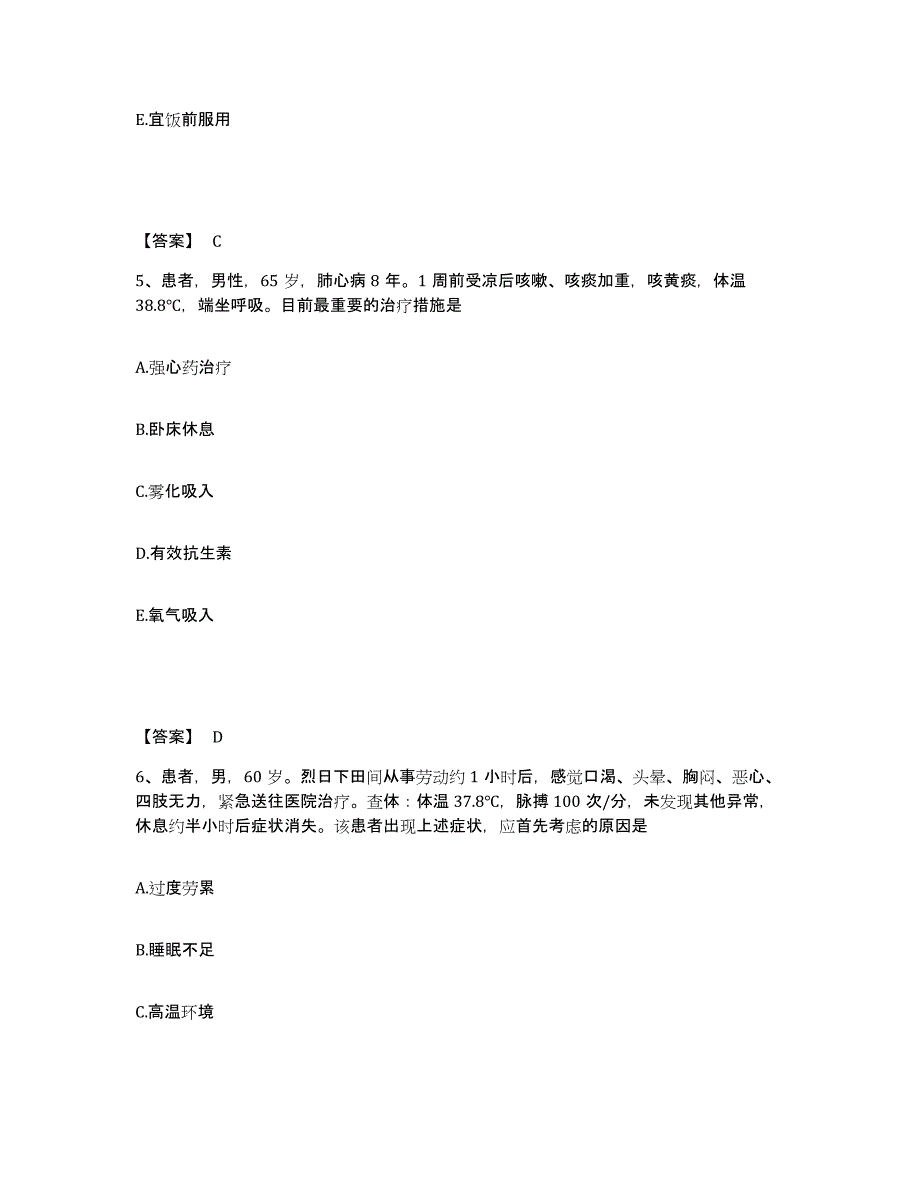 E.宜饭前服用

【答案】 C

5、患者，男性，65 岁，肺心病 8 年。1 周前受凉后咳嗽、咳痰加重，咳黄痰，体温 38.8℃，端坐呼吸。目前最重要的治疗措施是

A.强心药治疗

B.卧床休息

C.雾化吸入

D.有效抗生素

E.氧气吸入

【答案】 D

6、患者，男，60 岁。烈日下田间从事劳动约 1 小时后，感觉口渴、头晕、胸闷、恶心、四肢无力，紧急送往医院治疗。查体：体温 37.8℃，脉搏 100 次/分，未发现其他异常，休息约半小时后症状消失。该患者出现上述症状，应首先考虑的原因是

A.过度劳累

B.睡眠不足

C.高温环境